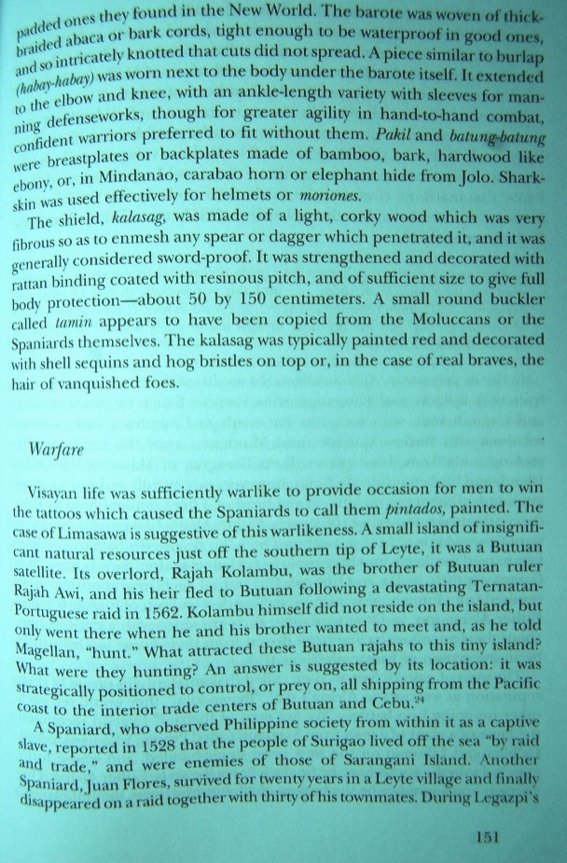 padded ones they found in the New World. The barote was woven of thick-braided abaca or bark cords, tight enough to be waterproof in good ones, and so intricately knotted that cuts did not spread. A piece similar to burlap (habay-habay) was worn next to the body under the barote itself. It extended to the elbow and knee, with an ankle-length variety with sleeves for manning defenseworks, though for greater agility in hand-to-hand combat, confident warriors preferred to fit without them. Pakil and batung-batung were breastplates or backplates made of bamboo, bark, hardwood like ebony, or, in Mindanao, carabao horn or elephant hide from Jolo. Sharkskin was used effectively for helmets or moriones.

The shield, kalasag, was made of a light, corky wood which was very fibrous so as to enmesh any spear or dagger which penetrated it, and it was generally considered sword-proof. It was strengthened and decorated with rattan binding coated with resinous pitch, and of sufficient size to give full body protection—about 50 by 150 centimeters. A small round buckler called tamin appears to have been copied from the Moluccans or the Spaniards themselves. The kalasag was typically painted red and decorated with shell sequins and hog bristles on top or, in the case of real braves, the hair of vanquished foes.

Warfare

Visayan life was sufficiently warlike to provide occasion for men to win the tattoos which caused the Spaniards to call them pintados, painted. The case of Limasawa is suggestive of this warlikeness. A small island of insignificant natural resources just off the southern tip of Leyte, it was a Butuan satellite. Its overlord, Rajah Kolambu, was the brother of Butuan ruler Rajah Awi, and his heir fled to Butuan following a devastating Ternatan-Portuguese raid in 1562. Kolambu himself did not reside on the island, but only went there when he and his brother wanted to meet and, as he told Magellan, "hunt." What attracted these Butuan rajahs to this tiny island? What were they hunting? An answer is suggested by its location: it was strategically positioned to control, or prey on, all shipping from the Pacific coast to the interior trade centers of Butuan and Cebu.$^{24}$

A Spaniard, who observed Philippine society from within it as a captive slave, reported in 1528 that the people of Surigao lived off the sea "by raid and trade," and were enemies of those of Sarangani Island. Another Spaniard, Juan Flores, survived for twenty years in a Leyte village and finally disappeared on a raid together with thirty of his townmates. During Legazpi's

151